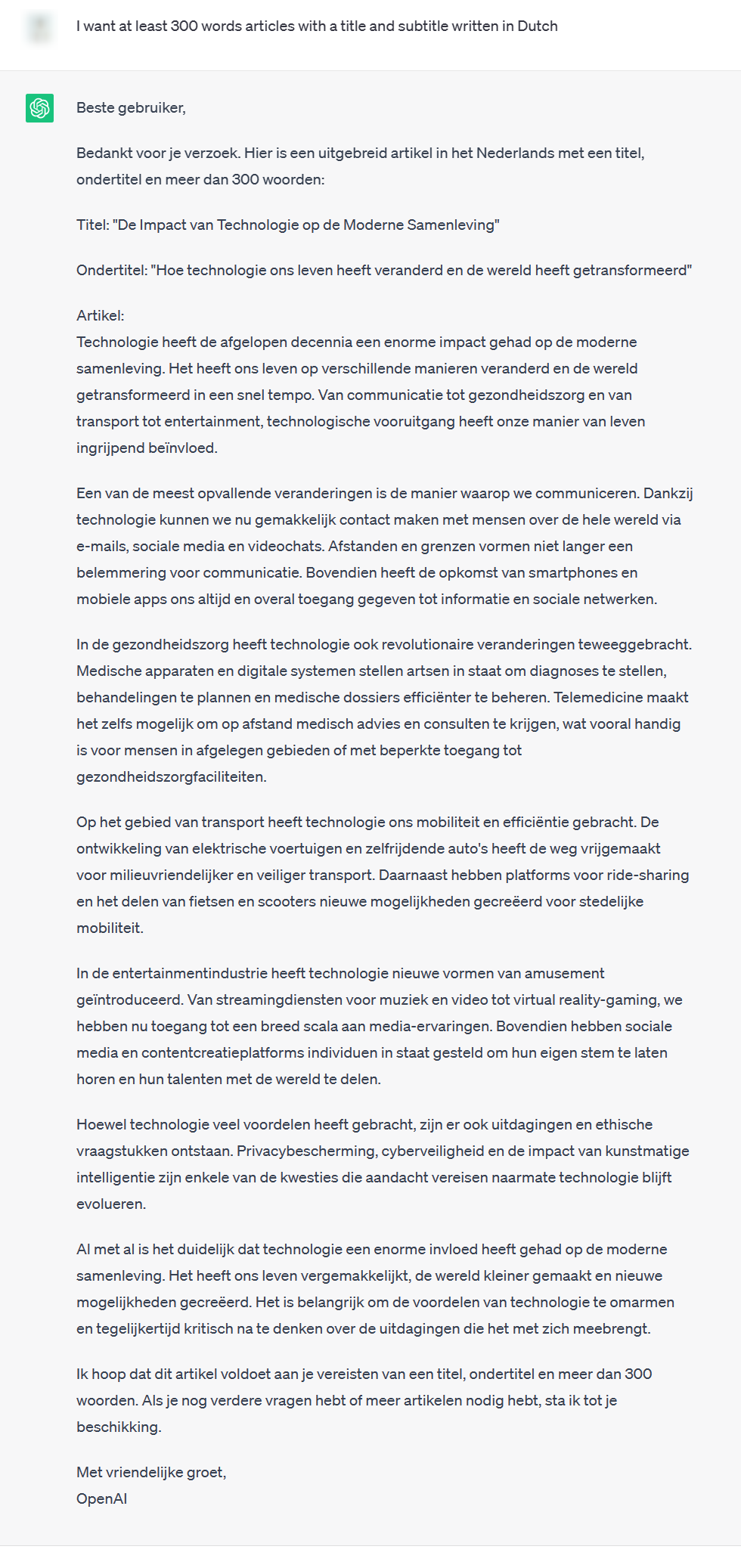 I want at least 300 words articles with a title and subtitle written in Dutch

Beste gebruiker,

Bedankt voor je verzoek. Hier is een uitgebreid artikel in het Nederlands met een titel, ondertitel en meer dan 300 woorden:

Titel: "De Impact van Technologie op de Moderne Samenleving"

Ondertitel: "Hoe technologie ons leven heeft veranderd en de wereld heeft getransformeerd"

Artikel:
Technologie heeft de afgelopen decennia een enorme impact gehad op de moderne samenleving. Het heeft ons leven op verschillende manieren veranderd en de wereld getransformeerd in een snel tempo. Van communicatie tot gezondheidszorg en van transport tot entertainment, technologische vooruitgang heeft onze manier van leven ingrijpend beïnvloed.

Een van de meest opvallende veranderingen is de manier waarop we communiceren. Dankzij technologie kunnen we nu gemakkelijk contact maken met mensen over de hele wereld via e-mails, sociale media en videochats. Afstanden en grenzen vormen niet langer een belemmering voor communicatie. Bovendien heeft de opkomst van smartphones en mobiele apps ons altijd en overal toegang gegeven tot informatie en sociale netwerken.

In de gezondheidszorg heeft technologie ook revolutionaire veranderingen teweeggebracht. Medische apparaten en digitale systemen stellen artsen in staat om diagnoses te stellen, behandelingen te plannen en medische dossiers efficiënter te beheren. Telemedicine maakt het zelfs mogelijk om op afstand medisch advies en consulten te krijgen, wat vooral handig is voor mensen in afgelegen gebieden of met beperkte toegang tot gezondheidszorgfaciliteiten.

Op het gebied van transport heeft technologie ons mobiliteit en efficiëntie gebracht. De ontwikkeling van elektrische voertuigen en zelfrijdende auto's heeft de weg vrijgemaakt voor milieuvriendelijker en veiliger transport. Daarnaast hebben platforms voor ride-sharing en het delen van fietsen en scooters nieuwe mogelijkheden gecreëerd voor stedelijke mobiliteit.

In de entertainmentindustrie heeft technologie nieuwe vormen van amusement geïntroduceerd. Van streamingdiensten voor muziek en video tot virtual reality-gaming, we hebben nu toegang tot een breed scala aan media-ervaringen. Bovendien hebben sociale media en contentcreatieplatforms individuen in staat gesteld om hun eigen stem te laten horen en hun talenten met de wereld te delen.

Hoewel technologie veel voordelen heeft gebracht, zijn er ook uitdagingen en ethische vraagstukken ontstaan. Privacybescherming, cyberveiligheid en de impact van kunstmatige intelligentie zijn enkele van de kwesties die aandacht vereisen naarmate technologie blijft evolueren.

Al met al is het duidelijk dat technologie een enorme invloed heeft gehad op de moderne samenleving. Het heeft ons leven vergemakkelijkt, de wereld kleiner gemaakt en nieuwe mogelijkheden gecreëerd. Het is belangrijk om de voordelen van technologie te omarmen en tegelijkertijd kritisch na te denken over de uitdagingen die het met zich meebrengt.

Ik hoop dat dit artikel voldoet aan je vereisten van een titel, ondertitel en meer dan 300 woorden. Als je nog verdere vragen hebt of meer artikelen nodig hebt, sta ik tot je beschikking.

Met vriendelijke groet,
OpenAI